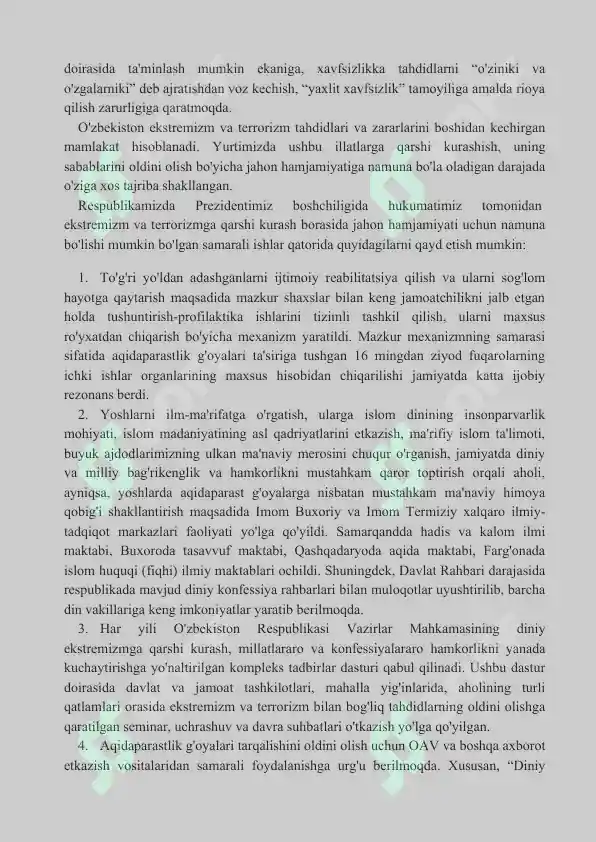 doirasida ta'minlash mumkin ekaniga, xavfsizlikka tahdidlarni "o'ziniki va o'zgalarniki" deb ajratishdan voz kechish, "yaxlit xavfsizlik" tamoyiliga amalda rioya qilish zarurligiga qaratmoqda.

O'zbekiston ekstremizm va terrorizm tahdidlari va zararlarini boshidan kechirgan mamlakat hisoblanadi. Yurtimizda ushbu illatlarga qarshi kurashish, uning sabablarini oldini olish bo'yicha jahon hamjamiyatiga namuna bo'la oladigan darajada o'ziga xos tajriba shakllangan.

Respublikamizda Prezidentimiz boshchiligida hukumatimiz tomonidan ekstremizm va terrorizmga qarshi kurash borasida jahon hamjamiyati uchun namuna bo'lishi mumkin bo'lgan samarali ishlar qatorida quyidagilarni qayd etish mumkin:

1. To'g'ri yo'ldan adashganlarni ijtimoiy reabilitatsiya qilish va ularni sog'lom hayotga qaytarish maqsadida mazkur shaxslar bilan keng jamoatchilikni jalb etgan holda tushuntirish-profilaktika ishlarini tizimli tashkil qilish, ularni maxsus ro'yxatdan chiqarish bo'yicha mexanizm yaratildi. Mazkur mexanizmning samarasi sifatida aqidaparastlik g'oyalari ta'siriga tushgan 16 mingdan ziyod fuqarolarning ichki ishlar organlarining maxsus hisobidan chiqarilishi jamiyatda katta ijobiy rezonans berdi.

2. Yoshlarni ilm-ma'rifatga o'rgatish, ularga islom dinining insonparvarlik mohiyati, islom madaniyatining asl qadriyatlarini etkazish, ma'rifiy islom ta'limoti, buyuk ajdodlarimizning ulkan ma'naviy merosini chuqur o'rganish, jamiyatda diniy va milliy bag'rikenglik va hamkorlikni mustahkam qaror toptirish orqali aholi, ayniqsa, yoshlarda aqidaparast g'oyalarga nisbatan mustahkam ma'naviy himoya qobig'i shakllantirish maqsadida Imom Buxoriy va Imom Termiziy xalqaro ilmiy-tadqiqot markazlari faoliyati yo'lga qo'yildi. Samarqandda hadis va kalom ilmi maktabi, Buxoroda tasavvuf maktabi, Qashqadaryoda aqida maktabi, Farg'onada islom huquqi (fiqhi) ilmiy maktablari ochildi. Shuningdek, Davlat Rahbari darajasida respublikada mavjud diniy konfessiya rahbarlari bilan muloqotlar uyushtirilib, barcha din vakillariga keng imkoniyatlar yaratib berilmoqda.

3. Har yili O'zbekiston Respublikasi Vazirlar Mahkamasining diniy ekstremizmga qarshi kurash, millatlararo va konfessiyalararo hamkorlikni yanada kuchaytirishga yo'naltirilgan kompleks tadbirlar dasturi qabul qilinadi. Ushbu dastur doirasida davlat va jamoat tashkilotlari, mahalla yig'inlarida, aholining turli qatlamlari orasida ekstremizm va terrorizm bilan bog'liq tahdidlarning oldini olishga qaratilgan seminar, uchrashuv va davra suhbatlari o'tkazish yo'lga qo'yilgan.

4. Aqidaparastlik g'oyalari tarqalishini oldini olish uchun OAV va boshqa axborot etkazish vositalaridan samarali foydalanishga urg'u berilmoqda. Xususan, "Diniy